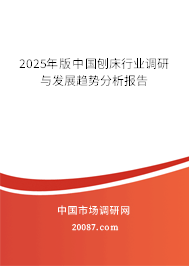 2025年版中国刨床行业调研与发展趋势分析报告

中国市场调研网

20087.com